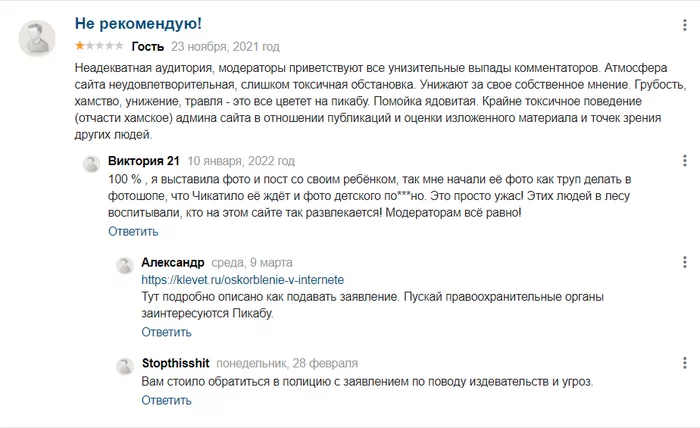 Не рекомендую!

Гость 23 ноября, 2021 год

Неадекватная аудитория, модераторы приветствуют все унизительные выпады комментаторов. Атмосфера сайта неудовлетворительная, слишком токсичная обстановка. Унижают за свое собственное мнение. Грубость, хамство, унижение, травля - это все цветет на пикабу. Помойка ядовитая. Крайне токсичное поведение (отчасти хамское) админа сайта в отношении публикаций и оценки изложенного материала и точек зрения других людей.

Виктория 21 10 января, 2022 год

100 % , я выставила фото и пост со своим ребёнком, так мне начали её фото как труп делать в фотошопе, что Чикатило её ждёт и фото детского по***но. Это просто ужас! Этих людей в лесу воспитывали, кто на этом сайте так развлекается! Модераторам всё равно!

Ответить

Александр среда, 9 марта

https://klevet.ru/oskorblenie-v-internete

Тут подробно описано как подавать заявление. Пускай правоохранительные органы заинтересуются Пикабу.

Ответить

Stopthisshit понедельник, 28 февраля

Вам стоило обратиться в полицию с заявлением по поводу издевательств и угроз.

Ответить